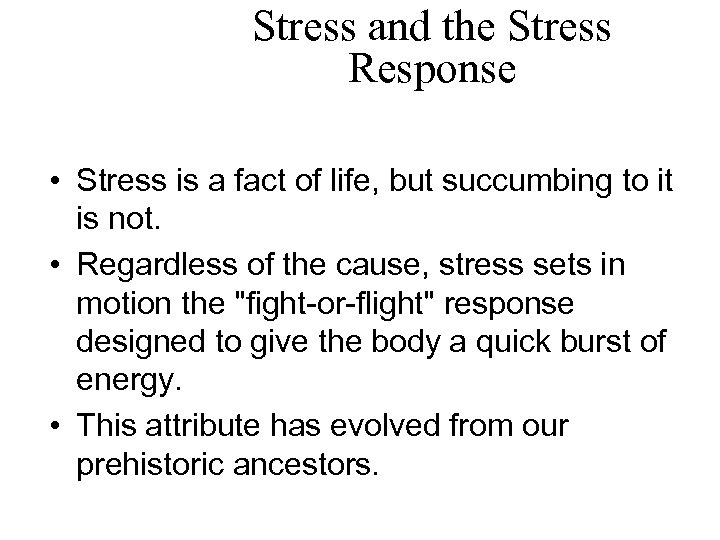 Stress and the Stress Response

• Stress is a fact of life, but succumbing to it is not.
• Regardless of the cause, stress sets in motion the "fight-or-flight" response designed to give the body a quick burst of energy.
• This attribute has evolved from our prehistoric ancestors.